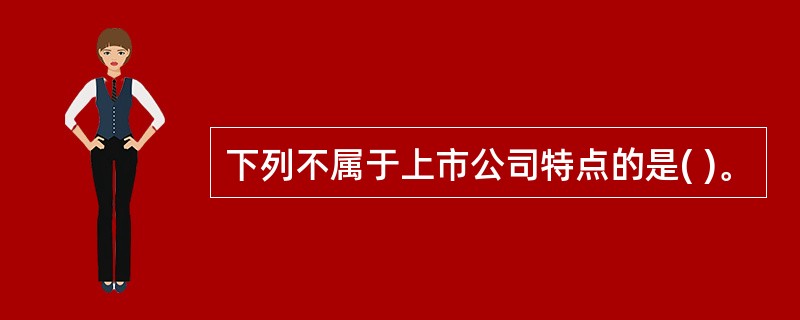 下列不属于上市公司特点的是( )。